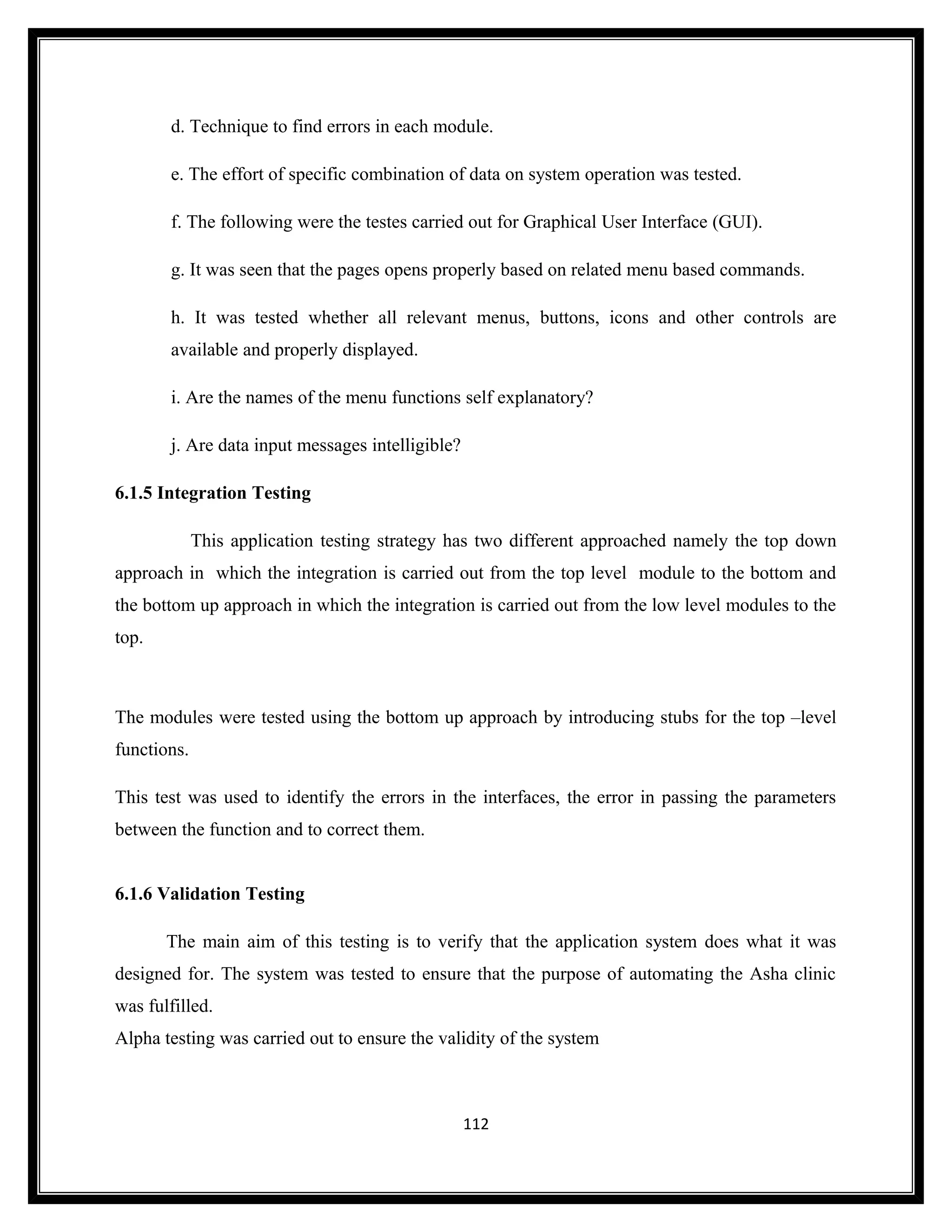 d. Technique to find errors in each module.

e. The effort of specific combination of data on system operation was tested.

f. The following were the testes carried out for Graphical User Interface (GUI).

g. It was seen that the pages opens properly based on related menu based commands.

h. It was tested whether all relevant menus, buttons, icons and other controls are available and properly displayed.

i. Are the names of the menu functions self explanatory?

j. Are data input messages intelligible?

6.1.5 Integration Testing

This application testing strategy has two different approached namely the top down approach in which the integration is carried out from the top level module to the bottom and the bottom up approach in which the integration is carried out from the low level modules to the top.

The modules were tested using the bottom up approach by introducing stubs for the top –level functions.

This test was used to identify the errors in the interfaces, the error in passing the parameters between the function and to correct them.

6.1.6 Validation Testing

The main aim of this testing is to verify that the application system does what it was designed for. The system was tested to ensure that the purpose of automating the Asha clinic was fulfilled.
Alpha testing was carried out to ensure the validity of the system

112